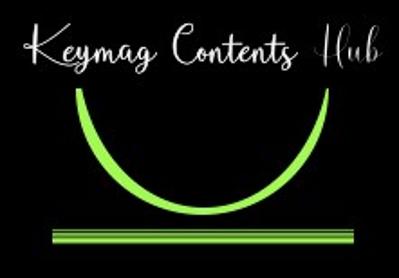 Keymag Contents Hub